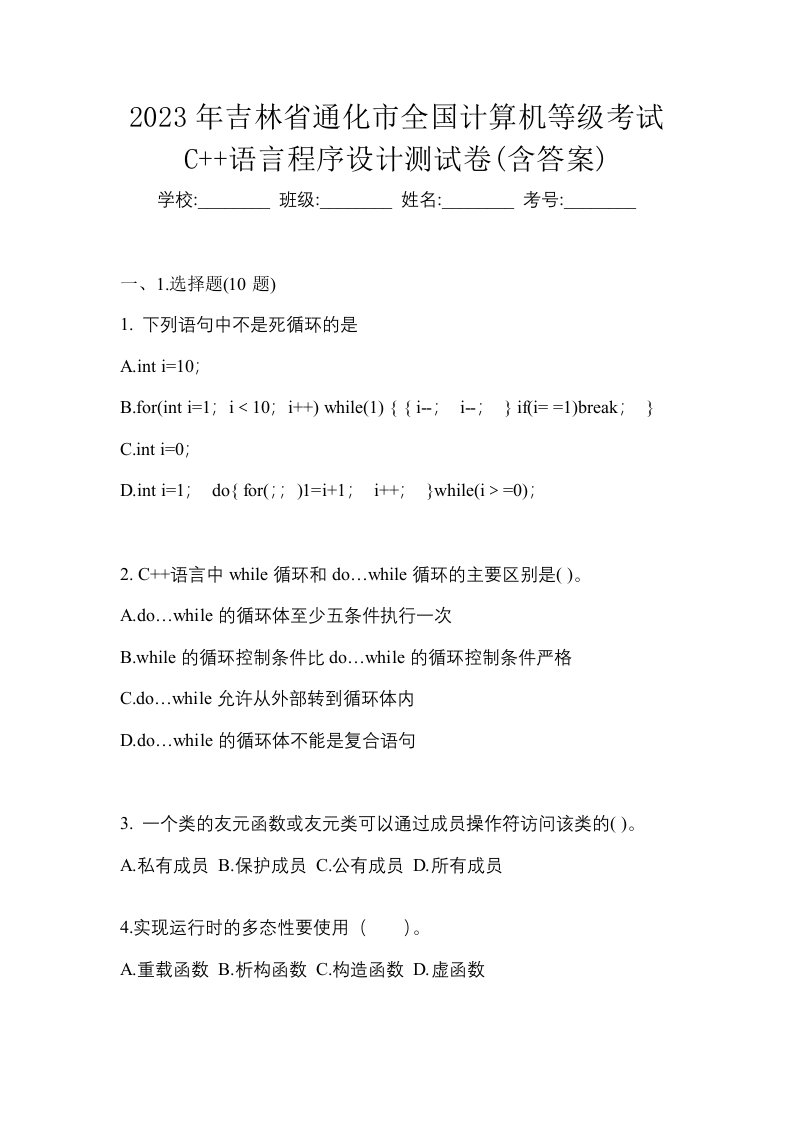 2023年吉林省通化市全国计算机等级考试C++语言程序设计测试卷(含答案)

学校:________ 班级:________ 姓名:________ 考号:________

一、1.选择题(10 题)

1. 下列语句中不是死循环的是

A.int i=10;

B.for(int i=1; i < 10; i++) while(1) { { i--; i--; } if(i= =1)break; }

C.int i=0;

D.int i=1; do{ for(;; )1=i+1; i++; }while(i > =0);

2. C++语言中 while 循环和 do…while 循环的主要区别是( )。

A.do…while 的循环体至少五条件执行一次

B.while 的循环控制条件比 do…while 的循环控制条件严格

C.do…while 允许从外部转到循环体内

D.do…while 的循环体不能是复合语句

3. 一个类的友元函数或友元类可以通过成员操作符访问该类的( )。

A.私有成员 B.保护成员 C.公有成员 D.所有成员

4.实现运行时的多态性要使用（ ）。

A.重载函数 B.析构函数 C.构造函数 D.虚函数